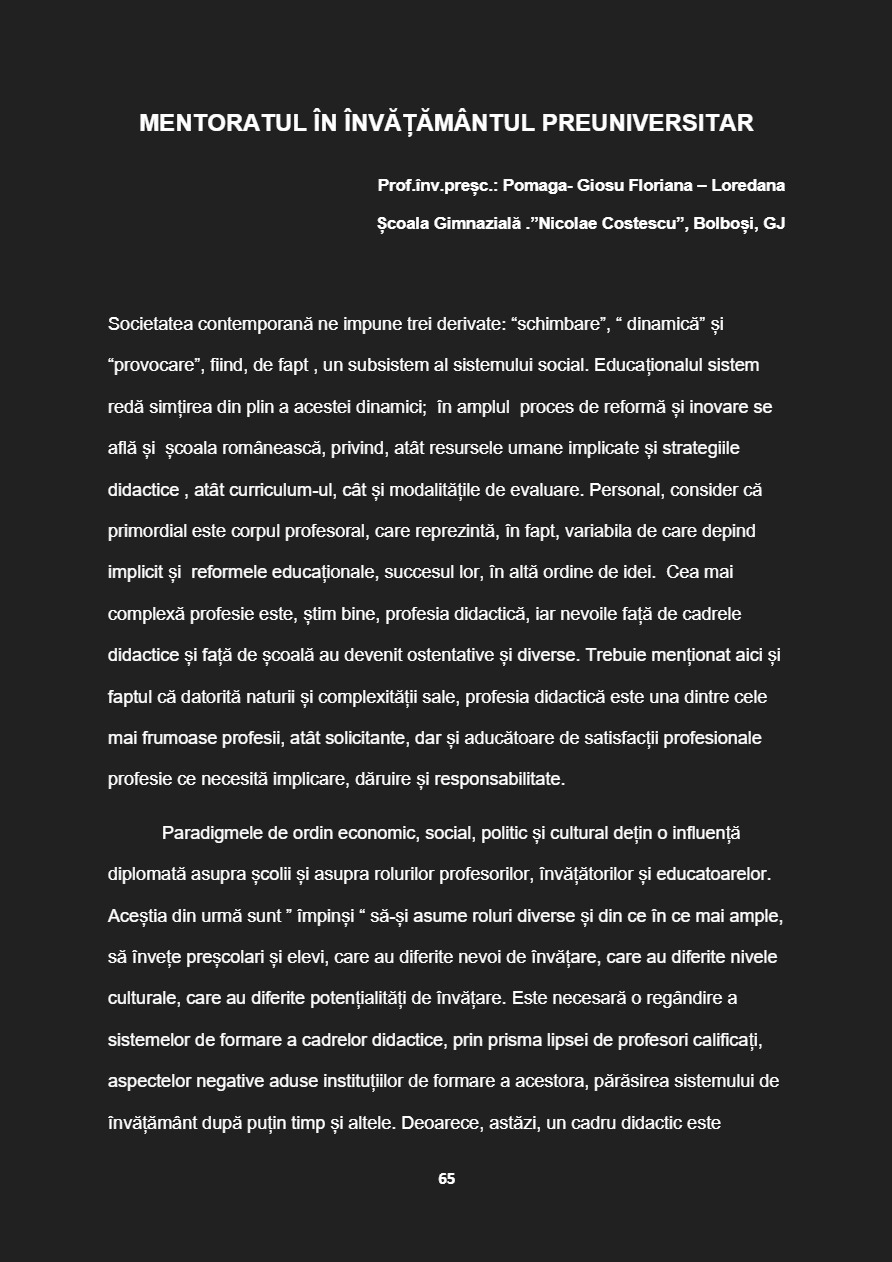 MENTORATUL ÎN ÎNVĂȚĂMÂNTUL PREUNIVERSITAR

Prof.înv.preșc.: Pomaga- Giosu Floriana – Loredana

Școala Gimnazială .”Nicolae Costescu”, Bolboși, GJ

Societatea contemporană ne impune trei derivate: “schimbare”, “ dinamică” și “provocare”, fiind, de fapt , un subsistem al sistemului social. Educaționalul sistem redă simțirea din plin a acestei dinamici; în amplul proces de reformă și inovare se află și școala românească, privind, atât resursele umane implicate și strategiile didactice , atât curriculum-ul, cât și modalitățile de evaluare. Personal, consider că primordial este corpul profesoral, care reprezintă, în fapt, variabila de care depind implicit și reformele educaționale, succesul lor, în altă ordine de idei. Cea mai complexă profesie este, știm bine, profesia didactică, iar nevoile față de cadrele didactice și față de școală au devenit ostentative și diverse. Trebuie menționat aici și faptul că datorită naturii și complexității sale, profesia didactică este una dintre cele mai frumoase profesii, atât solicitante, dar și aducătoare de satisfacții profesionale profesie ce necesită implicare, dăruire și responsabilitate.

Paradigmele de ordin economic, social, politic și cultural dețin o influență diplomată asupra școlii și asupra rolurilor profesorilor, învățătorilor și educatoarelor. Aceștia din urmă sunt ” împinși “ să-și asume roluri diverse și din ce în ce mai ample, să învețe preșcolari și elevi, care au diferite nevoi de învățare, care au diferite nivele culturale, care au diferite potențialități de învățare. Este necesară o regândire a sistemelor de formare a cadrelor didactice, prin prisma lipsei de profesori calificați, aspectelor negative aduse instituțiilor de formare a acestora, părăsirea sistemului de învățământ după puțin timp și altele. Deoarece, astăzi, un cadru didactic este

65